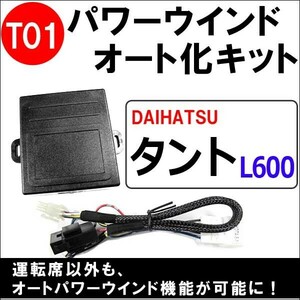 T01

パワーウインド
オート化キット

DAIHATSU
タント L600

運転席以外も、
オートパワーウインド機能が可能に！